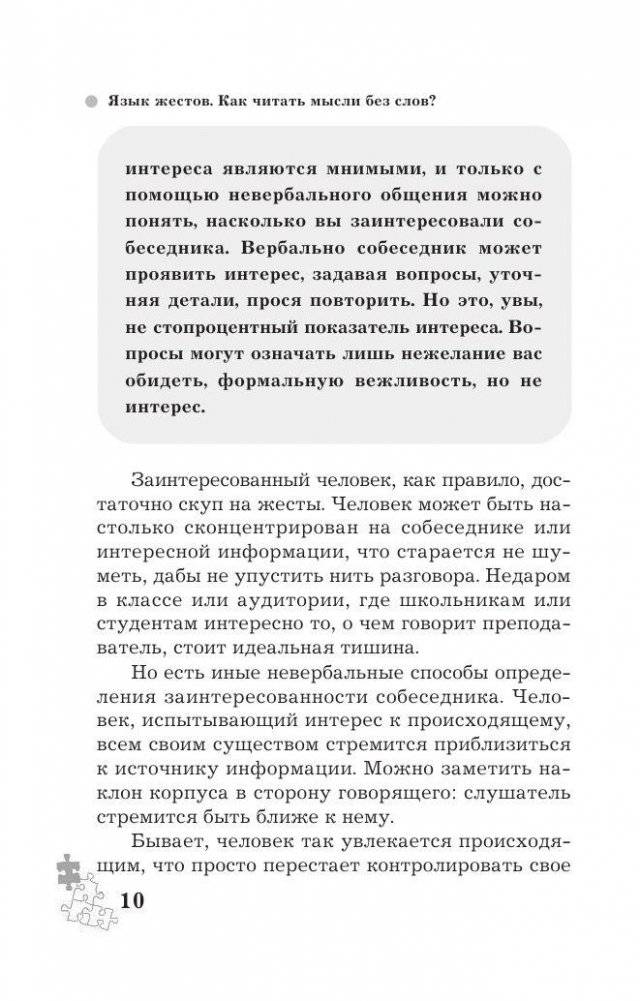 Язык жестов. Как читать мысли без слов?

интереса являются мнимыми, и только с помощью невербального общения можно понять, насколько вы заинтересовали собеседника. Вербально собеседник может проявить интерес, задавая вопросы, уточняя детали, прося повторить. Но это, увы, не стопроцентный показатель интереса. Вопросы могут означать лишь нежелание вас обидеть, формальную вежливость, но не интерес.

Заинтересованный человек, как правило, достаточно скуп на жесты. Человек может быть настолько сконцентрирован на собеседнике или интересной информации, что старается не шуметь, дабы не упустить нить разговора. Недаром в классе или аудитории, где школьникам или студентам интересно то, о чем говорит преподаватель, стоит идеальная тишина.

Но есть иные невербальные способы определения заинтересованности собеседника. Человек, испытывающий интерес к происходящему, всем своим существом стремится приблизиться к источнику информации. Можно заметить наклон корпуса в сторону говорящего: слушатель стремится быть ближе к нему.

Бывает, человек так увлекается происходящим, что просто перестает контролировать свое

10